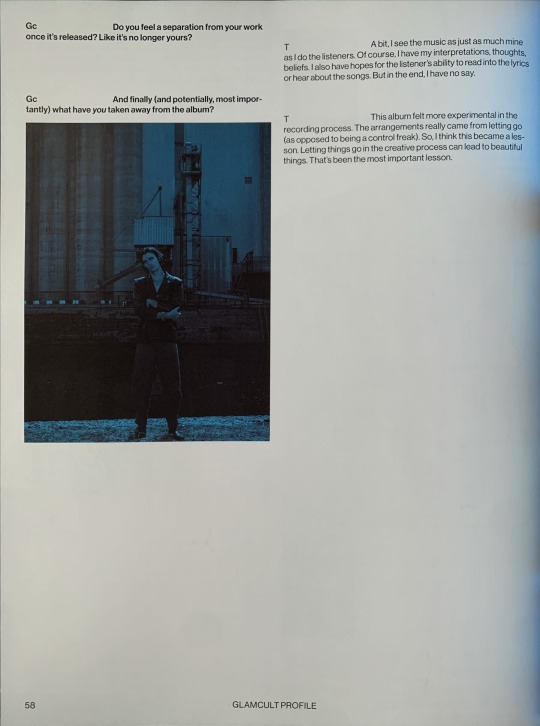 Gc Do you feel a separation from your work once it's released? Like it's no longer yours?

T A bit, I see the music as just as much mine as I do the listeners. Of course, I have my interpretations, thoughts, beliefs. I also have hopes for the listener's ability to read into the lyrics or hear about the songs. But in the end, I have no say.

Gc And finally (and potentially, most importantly) what have you taken away from the album?

T This album felt more experimental in the recording process. The arrangements really came from letting go (as opposed to being a control freak). So, I think this became a lesson. Letting things go in the creative process can lead to beautiful things. That's been the most important lesson.

58 GLAMCULT PROFILE